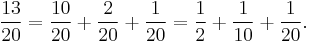 $\frac{13}{20} = \frac{10}{20} + \frac{2}{20} + \frac{1}{20} = \frac{1}{2} + \frac{1}{10} + \frac{1}{20}.$